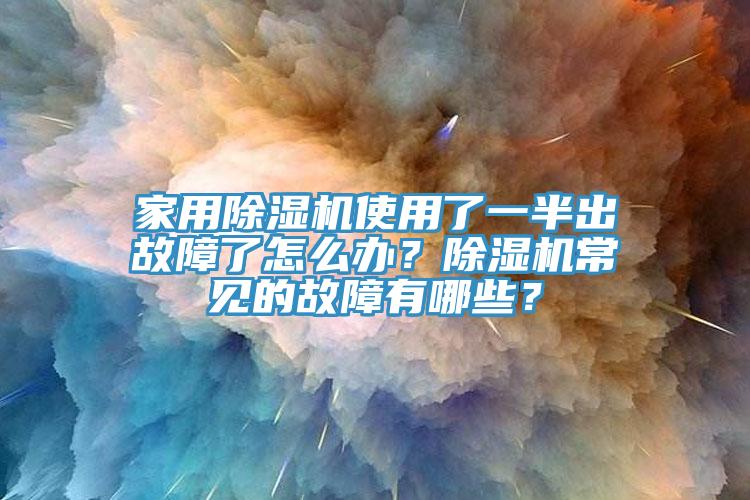 家用除湿机使用了一半出故障了怎么办？除湿机常见的故障有哪些？